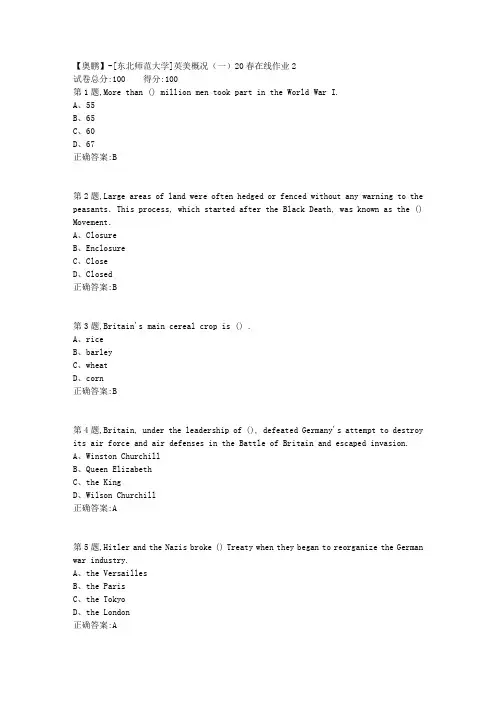 【奥鹏】-[东北师范大学]英美概况（一）20春在线作业2
试卷总分:100　　得分:100
第1题,More than () million men took part in the World War I.
A、55
B、65
C、60
D、67
正确答案:B

第2题,Large areas of land were often hedged or fenced without any warning to the peasants. This process, which started after the Black Death, was known as the () Movement.
A、Closure
B、Enclosure
C、Close
D、Closed
正确答案:B

第3题,Britain's main cereal crop is () .
A、rice
B、barley
C、wheat
D、corn
正确答案:B

第4题,Britain, under the leadership of (), defeated Germany's attempt to destroy its air force and air defenses in the Battle of Britain and escaped invasion.
A、Winston Churchill
B、Queen Elizabeth
C、the King
D、Wilson Churchill
正确答案:A

第5题,Hitler and the Nazis broke () Treaty when they began to reorganize the German war industry.
A、the Versailles
B、the Paris
C、the Tokyo
D、the London
正确答案:A